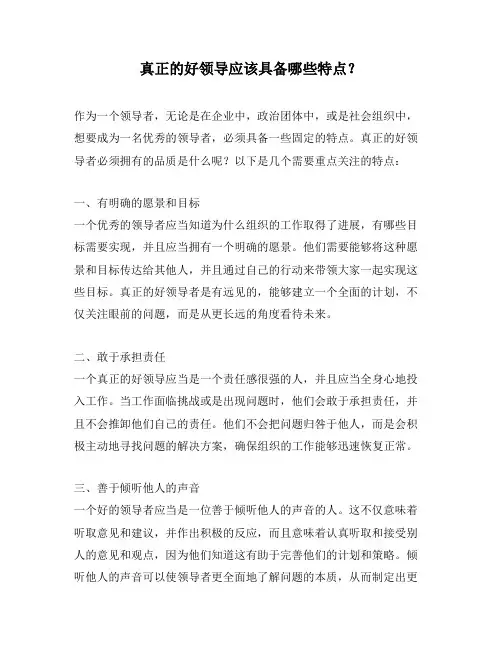 真正的好领导应该具备哪些特点？

作为一个领导者，无论是在企业中，政治团体中，或是社会组织中，想要成为一名优秀的领导者，必须具备一些固定的特点。真正的好领导者必须拥有的品质是什么呢？以下是几个需要重点关注的特点：

一、有明确的愿景和目标
一个优秀的领导者应当知道为什么组织的工作取得了进展，有哪些目标需要实现，并且应当拥有一个明确的愿景。他们需要能够将这种愿景和目标传达给其他人，并且通过自己的行动来带领大家一起实现这些目标。真正的好领导者是有远见的，能够建立一个全面的计划，不仅关注眼前的问题，而是从更长远的角度看待未来。

二、敢于承担责任
一个真正的好领导应当是一个责任感很强的人，并且应当全身心地投入工作。当工作面临挑战或是出现问题时，他们会敢于承担责任，并且不会推卸他们自己的责任。他们不会把问题归咎于他人，而是会积极主动地寻找问题的解决方案，确保组织的工作能够迅速恢复正常。

三、善于倾听他人的声音
一个好的领导者应当是一位善于倾听他人的声音的人。这不仅意味着听取意见和建议，并作出积极的反应，而且意味着认真听取和接受别人的意见和观点，因为他们知道这有助于完善他们的计划和策略。倾听他人的声音可以使领导者更全面地了解问题的本质，从而制定出更